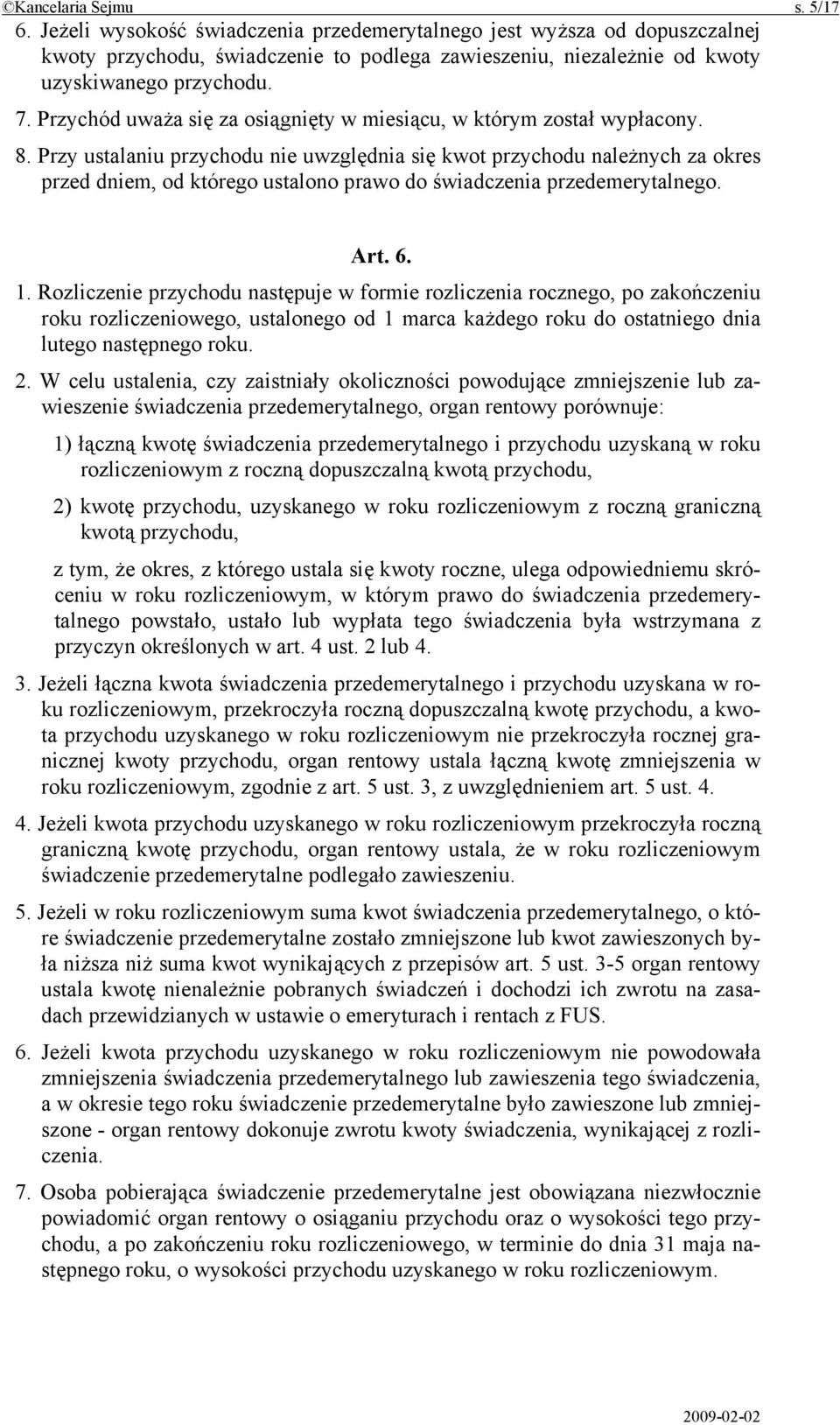 ©Kancelaria Sejmu s. 5/17

6. Jeżeli wysokość świadczenia przedemerytalnego jest wyższa od dopuszczalnej kwoty przychodu, świadczenie to podlega zawieszeniu, niezależnie od kwoty uzyskiwanego przychodu.

7. Przychód uważa się za osiągnięty w miesiącu, w którym został wypłacony.

8. Przy ustalaniu przychodu nie uwzględnia się kwot przychodu należnych za okres przed dniem, od którego ustalono prawo do świadczenia przedemerytalnego.

Art. 6.

1. Rozliczenie przychodu następuje w formie rozliczenia rocznego, po zakończeniu roku rozliczeniowego, ustalonego od 1 marca każdego roku do ostatniego dnia lutego następnego roku.

2. W celu ustalenia, czy zaistniały okoliczności powodujące zmniejszenie lub zawieszenie świadczenia przedemerytalnego, organ rentowy porównuje:

1) łączną kwotę świadczenia przedemerytalnego i przychodu uzyskaną w roku rozliczeniowym z roczną dopuszczalną kwotą przychodu,

2) kwotę przychodu, uzyskanego w roku rozliczeniowym z roczną graniczną kwotą przychodu,

z tym, że okres, z którego ustala się kwoty roczne, ulega odpowiedniemu skróceniu w roku rozliczeniowym, w którym prawo do świadczenia przedemerytalnego powstało, ustało lub wypłata tego świadczenia była wstrzymana z przyczyn określonych w art. 4 ust. 2 lub 4.

3. Jeżeli łączna kwota świadczenia przedemerytalnego i przychodu uzyskana w roku rozliczeniowym, przekroczyła roczną dopuszczalną kwotę przychodu, a kwota przychodu uzyskanego w roku rozliczeniowym nie przekroczyła rocznej granicznej kwoty przychodu, organ rentowy ustala łączną kwotę zmniejszenia w roku rozliczeniowym, zgodnie z art. 5 ust. 3, z uwzględnieniem art. 5 ust. 4.

4. Jeżeli kwota przychodu uzyskanego w roku rozliczeniowym przekroczyła roczną graniczną kwotę przychodu, organ rentowy ustala, że w roku rozliczeniowym świadczenie przedemerytalne podlegało zawieszeniu.

5. Jeżeli w roku rozliczeniowym suma kwot świadczenia przedemerytalnego, o które świadczenie przedemerytalne zostało zmniejszone lub kwot zawieszonych była niższa niż suma kwot wynikających z przepisów art. 5 ust. 3-5 organ rentowy ustala kwotę nienależnie pobranych świadczeń i dochodzi ich zwrotu na zasadach przewidzianych w ustawie o emeryturach i rentach z FUS.

6. Jeżeli kwota przychodu uzyskanego w roku rozliczeniowym nie powodowała zmniejszenia świadczenia przedemerytalnego lub zawieszenia tego świadczenia, a w okresie tego roku świadczenie przedemerytalne było zawieszone lub zmniejszone - organ rentowy dokonuje zwrotu kwoty świadczenia, wynikającej z rozliczenia.

7. Osoba pobierająca świadczenie przedemerytalne jest obowiązana niezwłocznie powiadomić organ rentowy o osiąganiu przychodu oraz o wysokości tego przychodu, a po zakończeniu roku rozliczeniowego, w terminie do dnia 31 maja następnego roku, o wysokości przychodu uzyskanego w roku rozliczeniowym.

2009-02-02